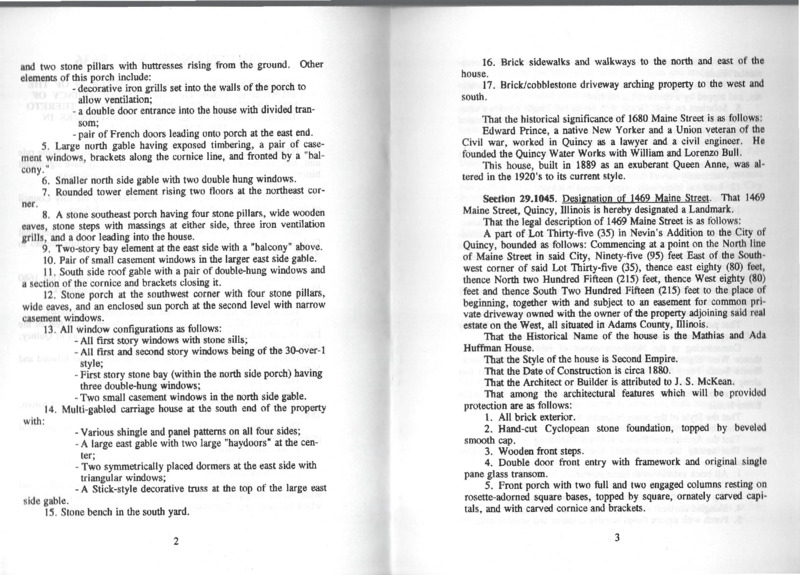 and two stone pillars with buttresses rising from the ground. Other elements of this porch include:

- decorative iron grills set into the walls of the porch to allow ventilation;
- a double door entrance into the house with divided transom;
- pair of French doors leading onto porch at the east end.

5. Large north gable having exposed timbering, a pair of casement windows, brackets along the cornice line, and fronted by a "balcony."

6. Smaller north side gable with two double hung windows.

7. Rounded tower element rising two floors at the northeast corner.

8. A stone southeast porch having four stone pillars, wide wooden eaves, stone steps with massings at either side, three iron ventilation grills, and a door leading into the house.

9. Two-story bay element at the east side with a "balcony" above.

10. Pair of small casement windows in the larger east side gable.

11. South side roof gable with a pair of double-hung windows and a section of the cornice and brackets closing it.

12. Stone porch at the southwest corner with four stone pillars, wide eaves, and an enclosed sun porch at the second level with narrow casement windows.

13. All window configurations as follows:

- All first story windows with stone sills;
- All first and second story windows being of the 30-over-1 style;
- First story stone bay (within the north side porch) having three double-hung windows;
- Two small casement windows in the north side gable.

14. Multi-gabled carriage house at the south end of the property with:

- Various shingle and panel patterns on all four sides;
- A large east gable with two large "haydoors" at the center;
- Two symmetrically placed dormers at the east side with triangular windows;
- A Stick-style decorative truss at the top of the large east side gable.

15. Stone bench in the south yard.

2

16. Brick sidewalks and walkways to the north and east of the house.

17. Brick/cobblestone driveway arching property to the west and south.

That the historical significance of 1680 Maine Street is as follows:

Edward Prince, a native New Yorker and a Union veteran of the Civil war, worked in Quincy as a lawyer and a civil engineer. He founded the Quincy Water Works with William and Lorenzo Bull.

This house, built in 1889 as an exuberant Queen Anne, was altered in the 1920's to its current style.

Section 29.1045. Designation of 1469 Maine Street. That 1469 Maine Street, Quincy, Illinois is hereby designated a Landmark.

That the legal description of 1469 Maine Street is as follows:

A part of Lot Thirty-five (35) in Nevin's Addition to the City of Quincy, bounded as follows: Commencing at a point on the North line of Maine Street in said City, Ninety-five (95) feet East of the Southwest corner of said Lot Thirty-five (35), thence east eighty (80) feet, thence North two Hundred Fifteen (215) feet, thence West eighty (80) feet and thence South Two Hundred Fifteen (215) feet to the place of beginning, together with and subject to an easement for common private driveway owned with the owner of the property adjoining said real estate on the West, all situated in Adams County, Illinois.

That the Historical Name of the house is the Mathias and Ada Huffman House.

That the Style of the house is Second Empire.

That the Date of Construction is circa 1880.

That the Architect or Builder is attributed to J. S. McKean.

That among the architectural features which will be provided protection are as follows:

1. All brick exterior.

2. Hand-cut Cyclopean stone foundation, topped by beveled smooth cap.

3. Wooden front steps.

4. Double door front entry with framework and original single pane glass transom.

5. Front porch with two full and two engaged columns resting on rosette-adorned square bases, topped by square, ornately carved capitals, and with carved cornice and brackets.

3